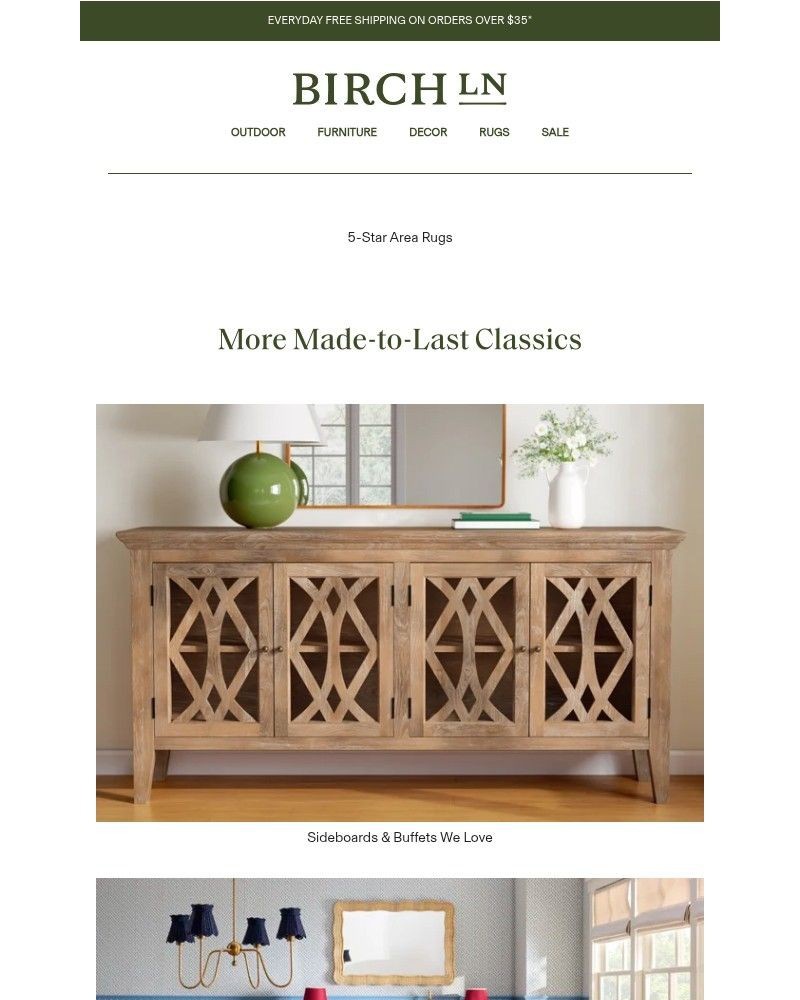 EVERYDAY FREE SHIPPING ON ORDERS OVER $35*

BIRCH LN

OUTDOOR FURNITURE DECOR RUGS SALE

5-Star Area Rugs

More Made-to-Last Classics

Sideboards & Buffets We Love